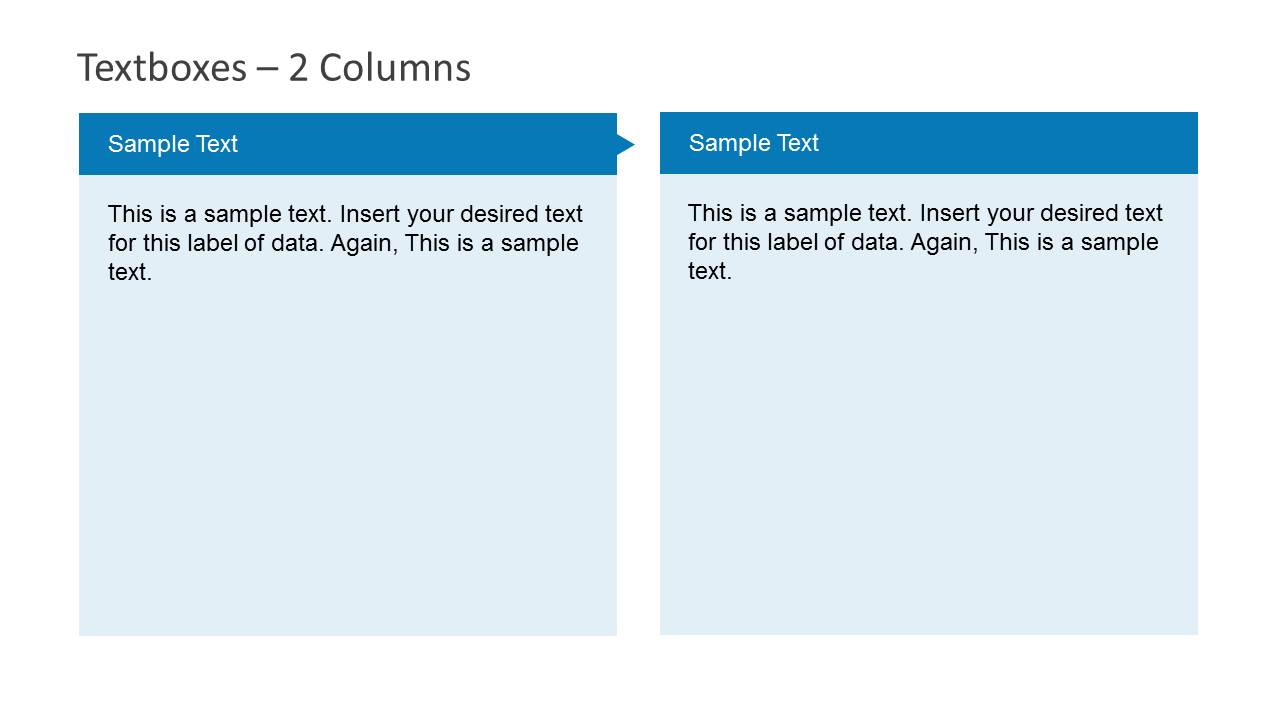 Textboxes – 2 Columns

Sample Text

This is a sample text. Insert your desired text for this label of data. Again, This is a sample text.

Sample Text

This is a sample text. Insert your desired text for this label of data. Again, This is a sample text.